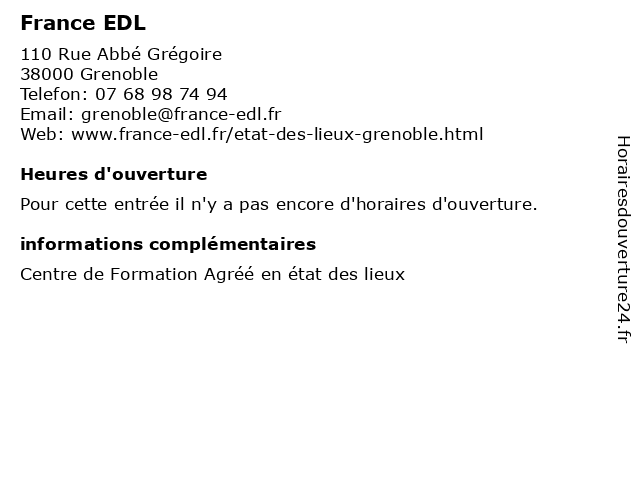 France EDL

110 Rue Abbé Grégoire
38000 Grenoble
Telefon: 07 68 98 74 94
Email: grenoble@france-edl.fr
Web: www.france-edl.fr/etat-des-lieux-grenoble.html

Heures d'ouverture

Pour cette entrée il n'y a pas encore d'horaires d'ouverture.

informations complémentaires

Centre de Formation Agréé en état des lieux

Horairesdouverture24.fr